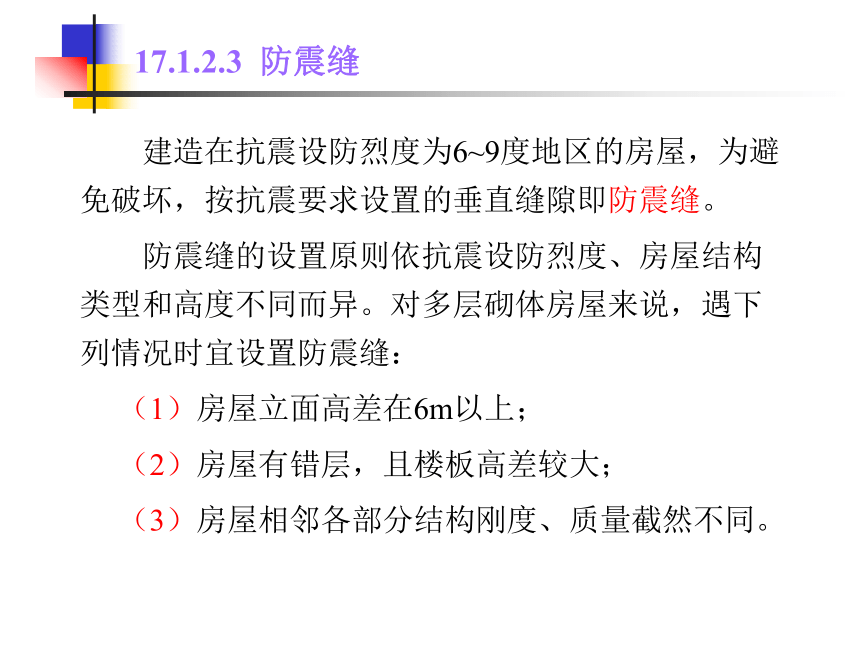 17.1.2.3 防震缝

建造在抗震设防烈度为6~9度地区的房屋，为避免破坏，按抗震要求设置的垂直缝隙即防震缝。

防震缝的设置原则依抗震设防烈度、房屋结构类型和高度不同而异。对多层砌体房屋来说，遇下列情况时宜设置防震缝：

（1）房屋立面高差在6m以上；

（2）房屋有错层，且楼板高差较大；

（3）房屋相邻各部分结构刚度、质量截然不同。